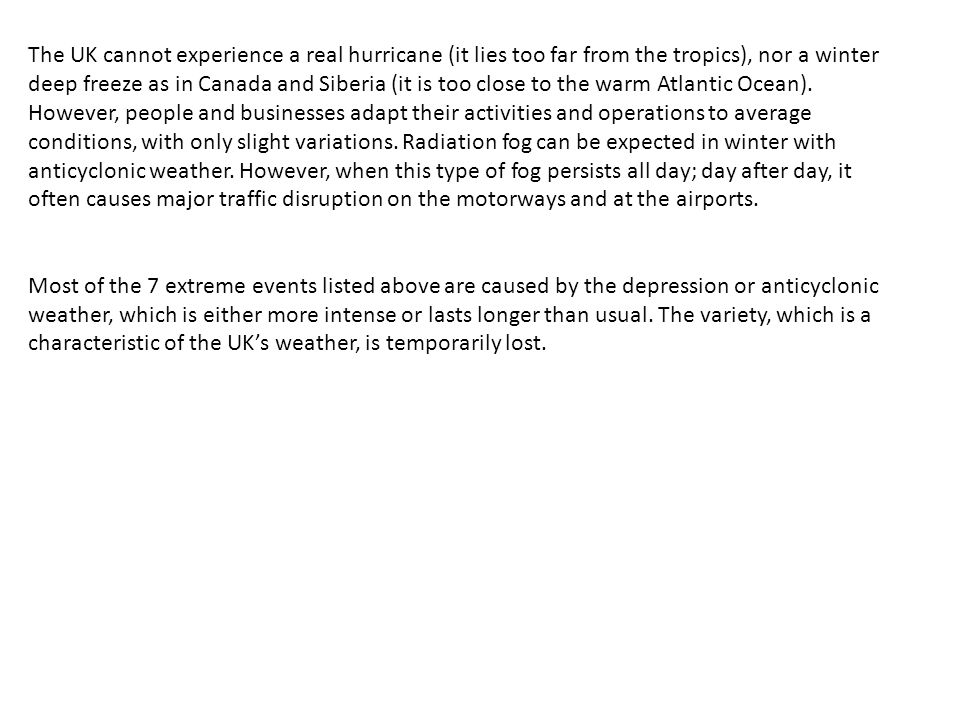 The UK cannot experience a real hurricane (it lies too far from the tropics), nor a winter deep freeze as in Canada and Siberia (it is too close to the warm Atlantic Ocean). However, people and businesses adapt their activities and operations to average conditions, with only slight variations. Radiation fog can be expected in winter with anticyclonic weather. However, when this type of fog persists all day; day after day, it often causes major traffic disruption on the motorways and at the airports.

Most of the 7 extreme events listed above are caused by the depression or anticyclonic weather, which is either more intense or lasts longer than usual. The variety, which is a characteristic of the UK's weather, is temporarily lost.